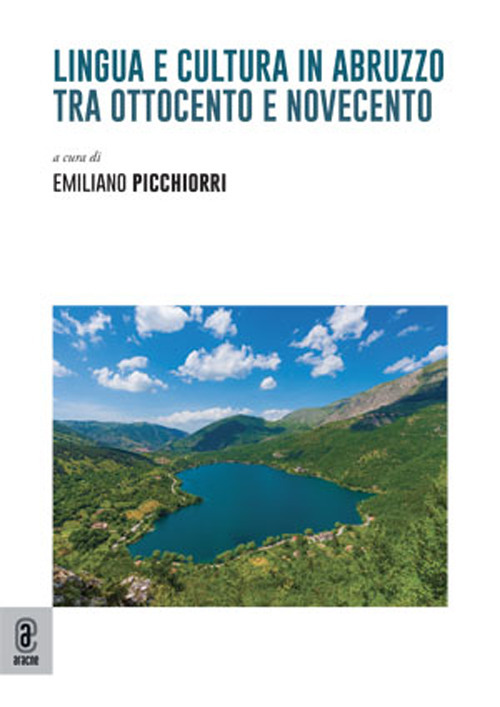 LINGUA E CULTURA IN ABRUZZO TRA OTTOCENTO E NOVECENTO

a cura di

EMILIANO PICCHIORRI

aracne